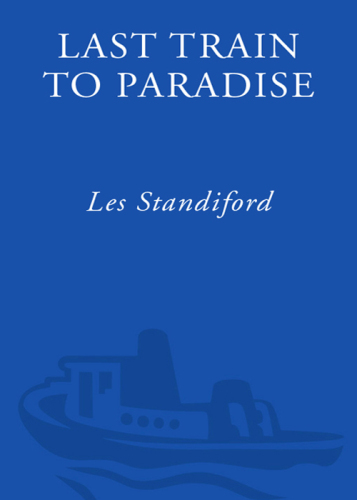 LAST TRAIN TO PARADISE

Les Standiford